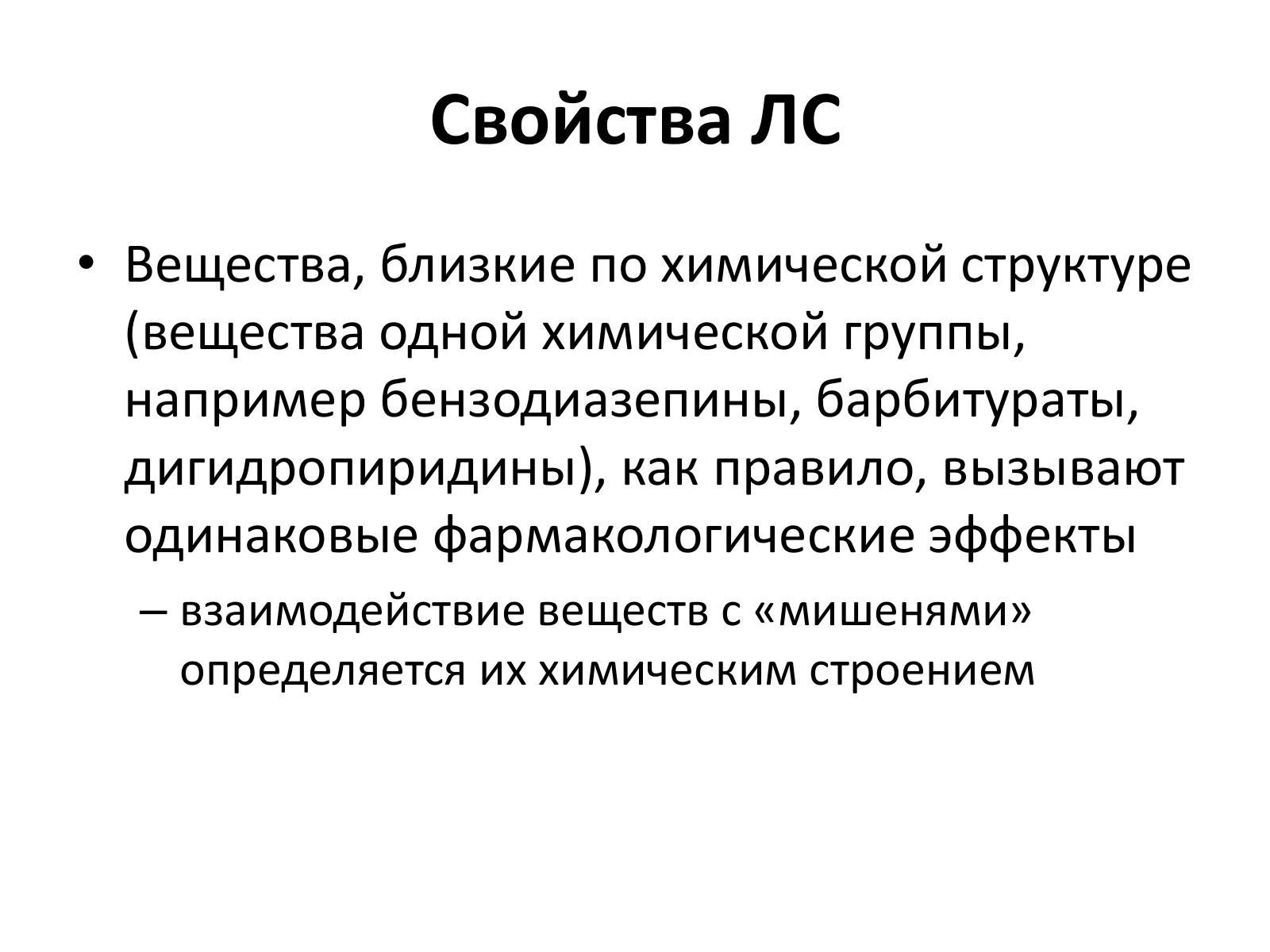 Свойства ЛС

• Вещества, близкие по химической структуре (вещества одной химической группы, например бензодиазепины, барбитураты, дигидропиридины), как правило, вызывают одинаковые фармакологические эффекты

– взаимодействие веществ с «мишенями» определяется их химическим строением